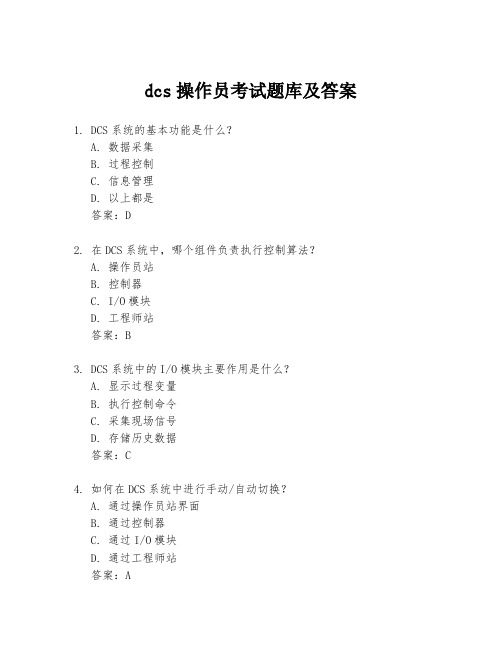 dcs 操作员考试题库及答案

1. DCS 系统的基本功能是什么？
A. 数据采集
B. 过程控制
C. 信息管理
D. 以上都是
答案：D

2. 在 DCS 系统中，哪个组件负责执行控制算法？
A. 操作员站
B. 控制器
C. I/O 模块
D. 工程师站
答案：B

3. DCS 系统中的 I/O 模块主要作用是什么？
A. 显示过程变量
B. 执行控制命令
C. 采集现场信号
D. 存储历史数据
答案：C

4. 如何在 DCS 系统中进行手动/自动切换？
A. 通过操作员站界面
B. 通过控制器
C. 通过 I/O 模块
D. 通过工程师站
答案：A